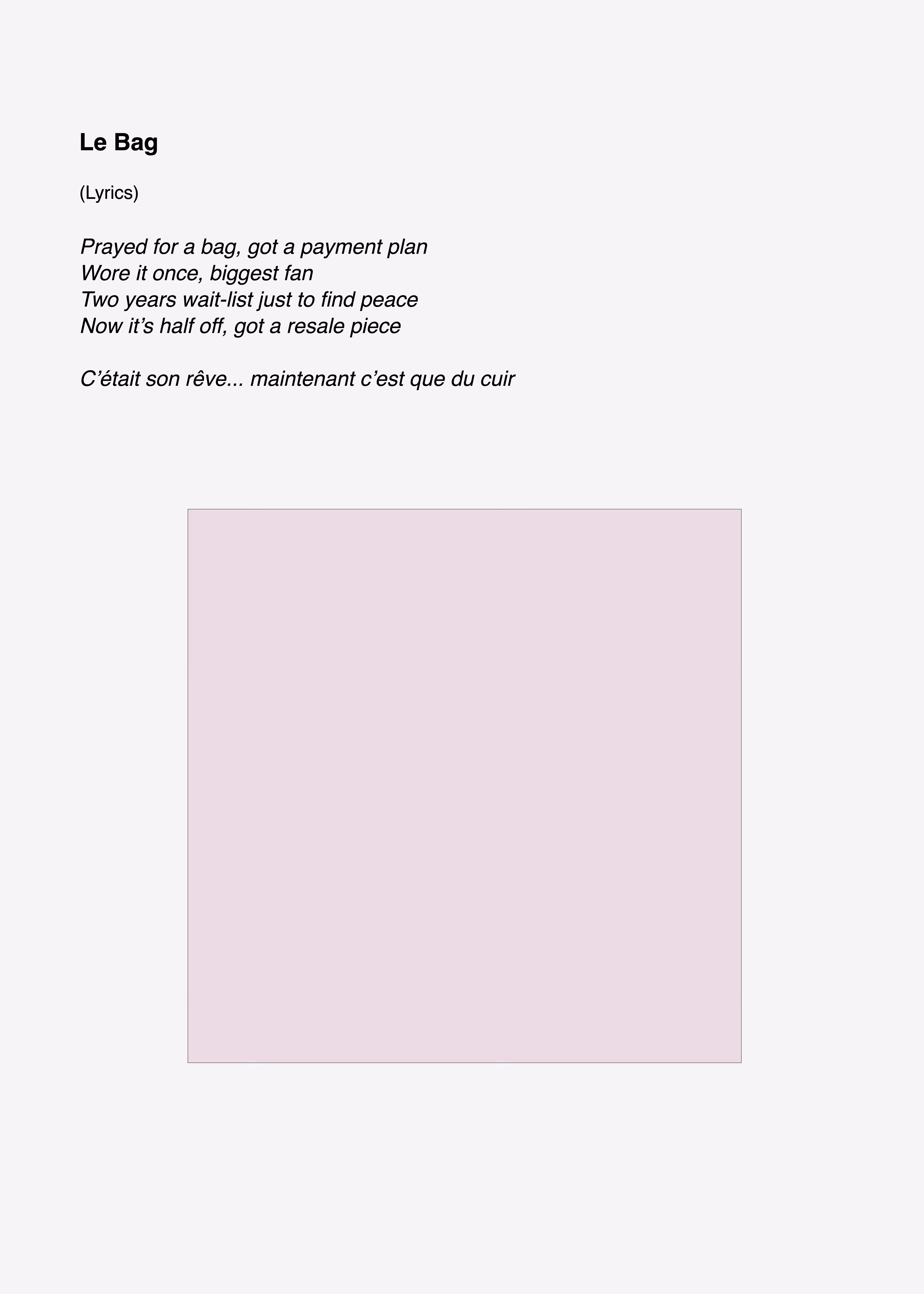 Le Bag

(Lyrics)

Prayed for a bag, got a payment plan
Wore it once, biggest fan
Two years wait-list just to find peace
Now it's half off, got a resale piece

C'était son rêve... maintenant c'est que du cuir